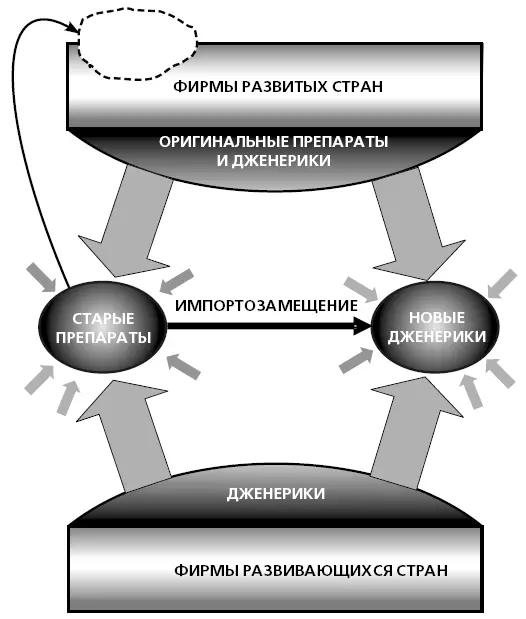 ФИРМЫ РАЗВИТЫХ СТРАН

ОРИГИНАЛЬНЫЕ ПРЕПАРАТЫ И ДЖЕНЕРИКИ

СТАРЫЕ ПРЕПАРАТЫ

ИМПОРТОЗАМЕЩЕНИЕ

НОВЫЕ ДЖЕНЕРИКИ

ДЖЕНЕРИКИ

ФИРМЫ РАЗВИВАЮЩИХСЯ СТРАН